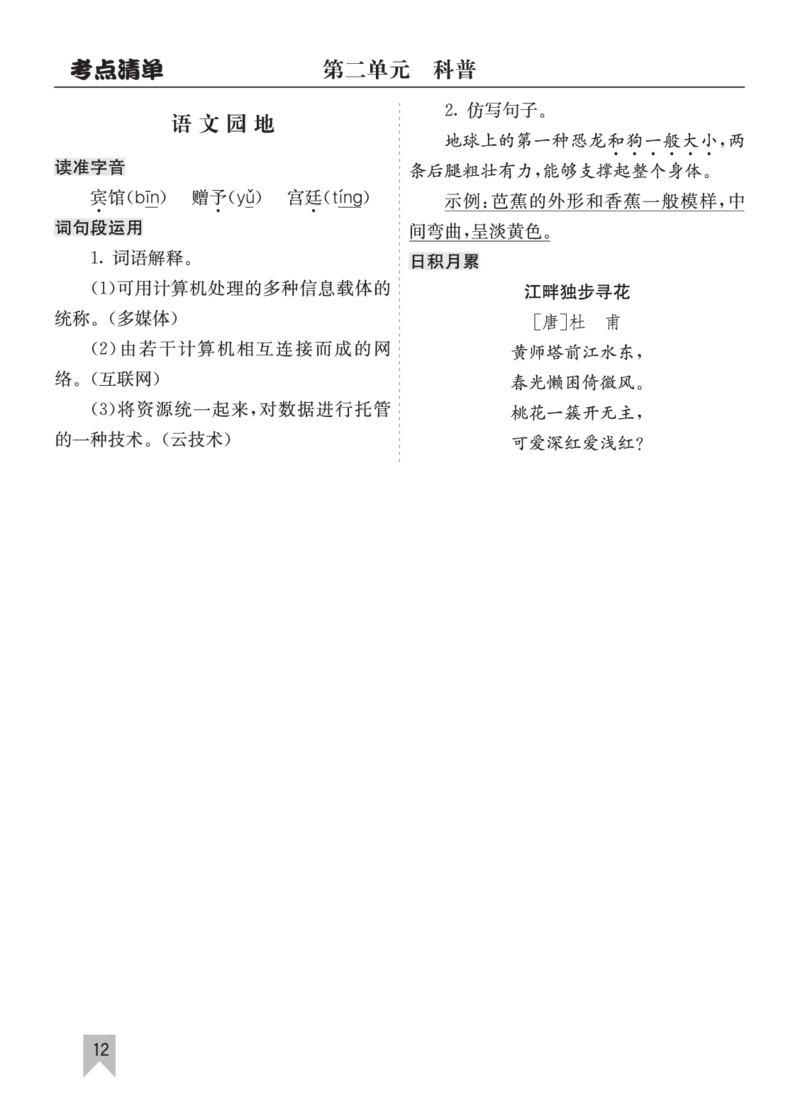 考点清单　　第二单元　科普

语文园地

读准字音

宾馆(bīn)　赠予(yǔ)　宫廷(tíng)

词句段运用

1. 词语解释。

(1)可用计算机处理的多种信息载体的统称。(多媒体)

(2)由若干计算机相互连接而成的网络。(互联网)

(3)将资源统一起来,对数据进行托管的一种技术。(云技术)

2. 仿写句子。

地球上的第一种恐龙和狗一般大小,两条后腿粗壮有力,能够支撑起整个身体。

示例:芭蕉的外形和香蕉一般模样,中间弯曲,呈淡黄色。

日积月累

江畔独步寻花

[唐]杜　甫

黄师塔前江水东,
春光懒困倚微风。
桃花一簇开无主,
可爱深红爱浅红?

12